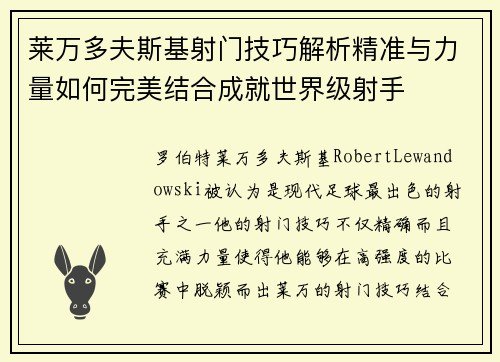 莱万多夫斯基射门技巧解析精准与力量如何完美结合成就世界级射手

罗伯特莱万多夫斯基RobertLewandowski被认为是现代足球最出色的射手之一他的射门技巧不仅精确而且充满力量使得他能够在高强度的比赛中脱颖而出莱万的射门技巧结合